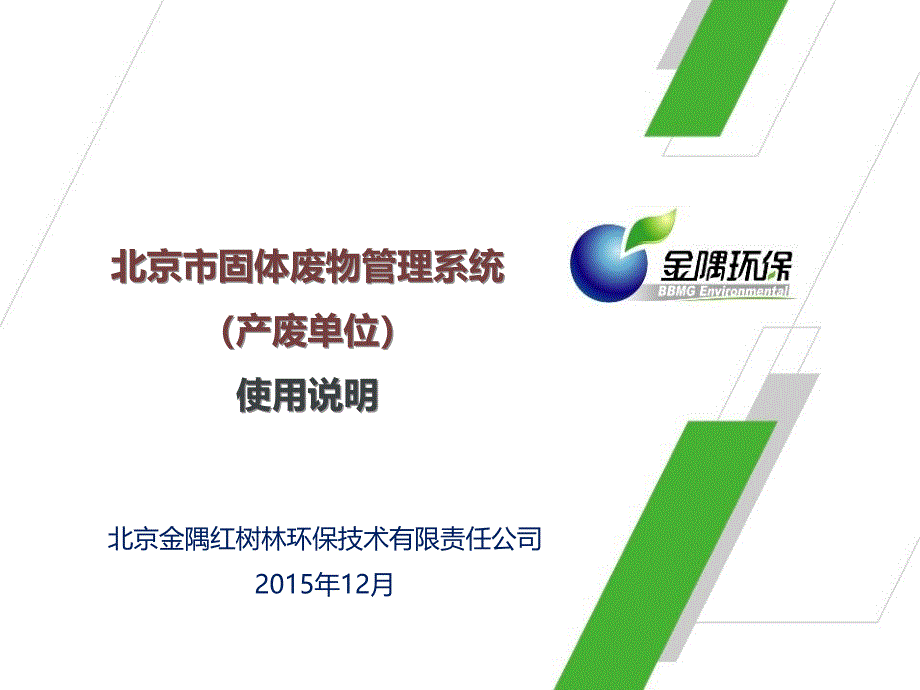 北京市固体废物管理系统
（产废单位）
使用说明

金隅环保
BBMG Environmental

北京金隅红树林环保技术有限责任公司
2015年12月